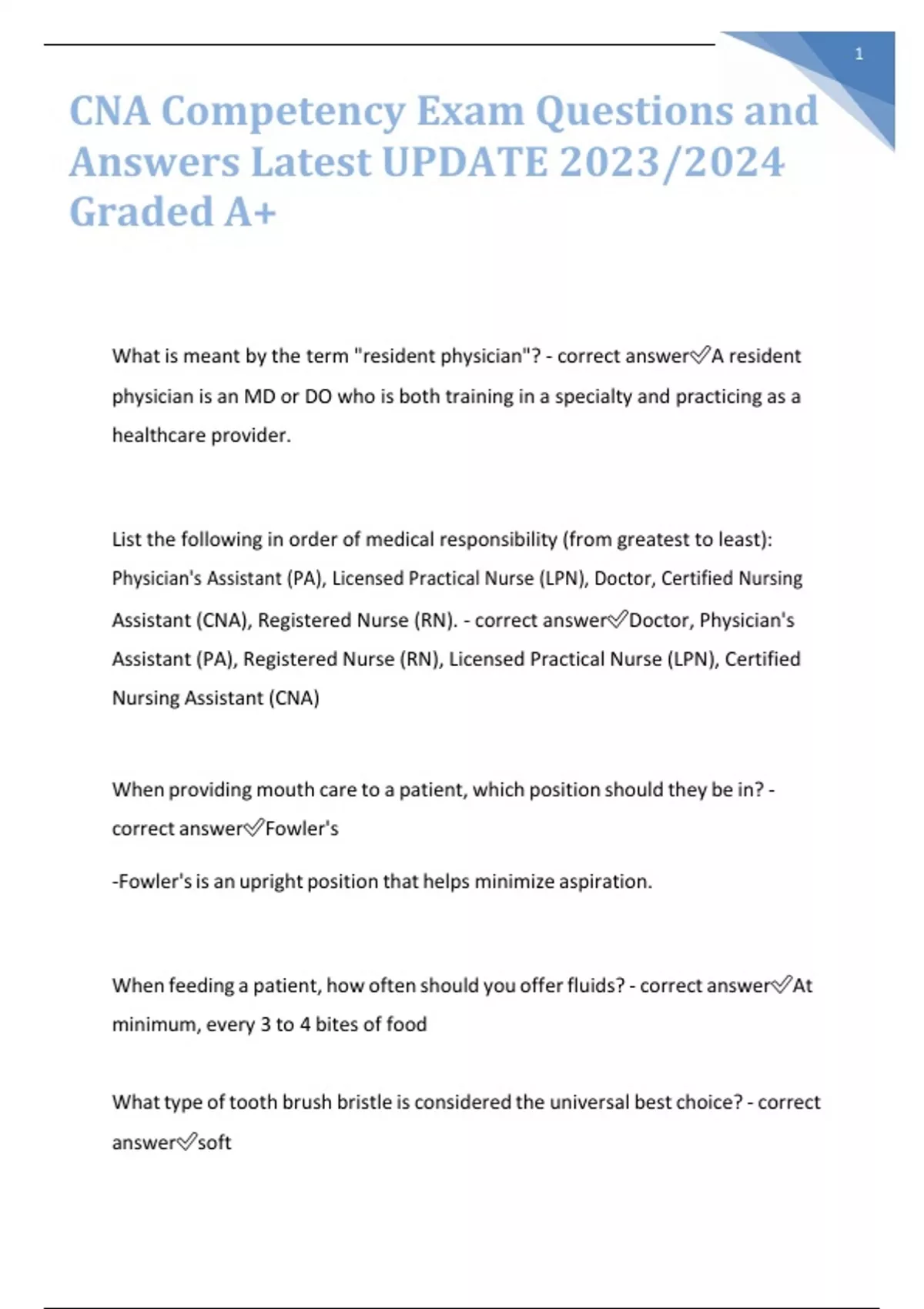 1

CNA Competency Exam Questions and Answers Latest UPDATE 2023/2024 Graded A+

What is meant by the term "resident physician"? - correct answer✅A resident physician is an MD or DO who is both training in a specialty and practicing as a healthcare provider.

List the following in order of medical responsibility (from greatest to least): Physician's Assistant (PA), Licensed Practical Nurse (LPN), Doctor, Certified Nursing Assistant (CNA), Registered Nurse (RN). - correct answer✅Doctor, Physician's Assistant (PA), Registered Nurse (RN), Licensed Practical Nurse (LPN), Certified Nursing Assistant (CNA)

When providing mouth care to a patient, which position should they be in? - correct answer✅Fowler's

-Fowler's is an upright position that helps minimize aspiration.

When feeding a patient, how often should you offer fluids? - correct answer✅At minimum, every 3 to 4 bites of food

What type of tooth brush bristle is considered the universal best choice? - correct answer✅soft